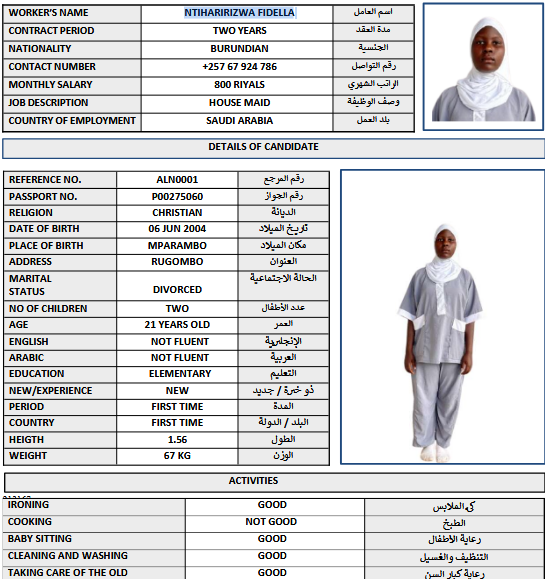 | WORKER'S NAME | NTIHARIRIZWA FIDELLA | اسم العامل |
|---|---|---|
| CONTRACT PERIOD | TWO YEARS | مدة العقد |
| NATIONALITY | BURUNDIAN | الجنسية |
| CONTACT NUMBER | +257 67 924 786 | رقم التواصل |
| MONTHLY SALARY | 800 RIYALS | الراتب الشهري |
| JOB DESCRIPTION | HOUSE MAID | وصف الوظيفة |
| COUNTRY OF EMPLOYMENT | SAUDI ARABIA | بلد العمل |

DETAILS OF CANDIDATE

| REFERENCE NO. | ALN0001 | رقم المرجع |
|---|---|---|
| PASSPORT NO. | P00275060 | رقم الجواز |
| RELIGION | CHRISTIAN | الديانة |
| DATE OF BIRTH | 06 JUN 2004 | تاريخ الميلاد |
| PLACE OF BIRTH | MPARAMBO | مكان الميلاد |
| ADDRESS | RUGOMBO | العنوان |
| MARITAL STATUS | DIVORCED | الحالة الاجتماعية |
| NO OF CHILDREN | TWO | عدد الأطفال |
| AGE | 21 YEARS OLD | العمر |
| ENGLISH | NOT FLUENT | الإنجليزية |
| ARABIC | NOT FLUENT | العربية |
| EDUCATION | ELEMENTARY | التعليم |
| NEW/EXPERIENCE | NEW | ذو خبرة / جديد |
| PERIOD | FIRST TIME | المدة |
| COUNTRY | FIRST TIME | البلد / الدولة |
| HEIGTH | 1.56 | الطول |
| WEIGHT | 67 KG | الوزن |

ACTIVITIES

| IRONING | GOOD | كي الملابس |
|---|---|---|
| COOKING | NOT GOOD | الطبخ |
| BABY SITTING | GOOD | رعاية الأطفال |
| CLEANING AND WASHING | GOOD | التنظيف والغسيل |
| TAKING CARE OF THE OLD | GOOD | رعاية كبار السن |